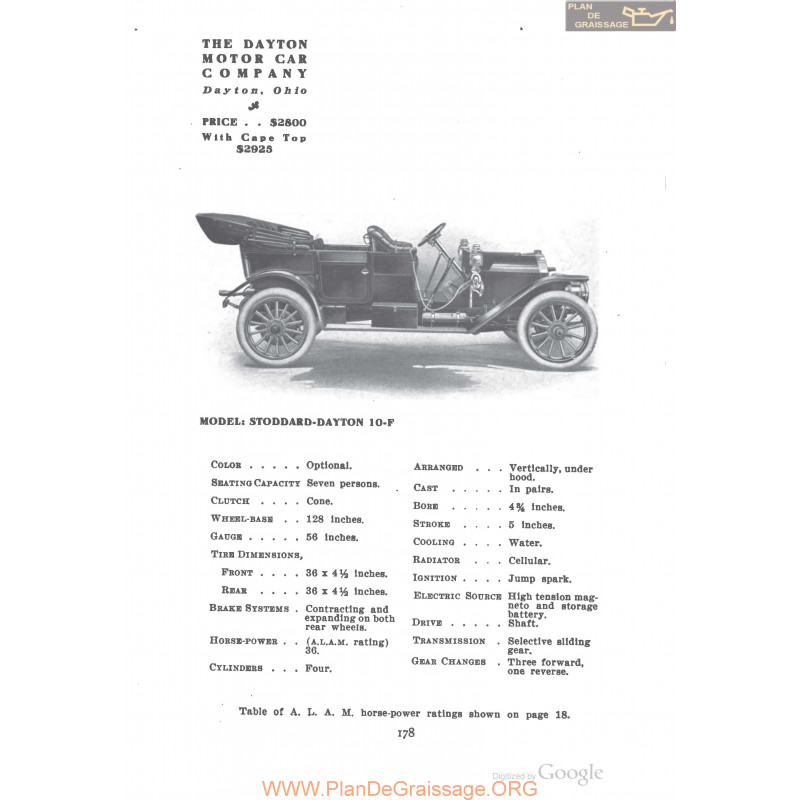 PLAN DE GRAISSAGE

THE DAYTON MOTOR CAR COMPANY
Dayton, Ohio

PRICE . . $2800
With Cape Top $2925

MODEL: STODDARD-DAYTON 10-F

COLOR . . . . . Optional.
SEATING CAPACITY Seven persons.
CLUTCH . . . . Cone.
WHEEL-BASE . . 128 inches.
GAUGE . . . . . 56 inches.
TIRE DIMENSIONS,
FRONT . . . . 36 x 4½ inches.
REAR . . . . 36 x 4½ inches.
BRAKE SYSTEMS . Contracting and expanding on both rear wheels.
HORSE-POWER . . (A.L.A.M. rating) 36.
CYLINDERS . . . Four.

ARRANGED . . . Vertically, under hood.
CAST . . . . . In pairs.
BORE . . . . . 4¾ inches.
STROKE . . . . 5 inches.
COOLING . . . . Water.
RADIATOR . . . Cellular.
IGNITION . . . . Jump spark.
ELECTRIC SOURCE High tension magneto and storage battery.
DRIVE . . . . . Shaft.
TRANSMISSION . Selective sliding gear.
GEAR CHANGES . Three forward, one reverse.

Table of A. L. A. M. horse-power ratings shown on page 18.

178

Digitized by Google

WWW.PlanDeGraissage.ORG